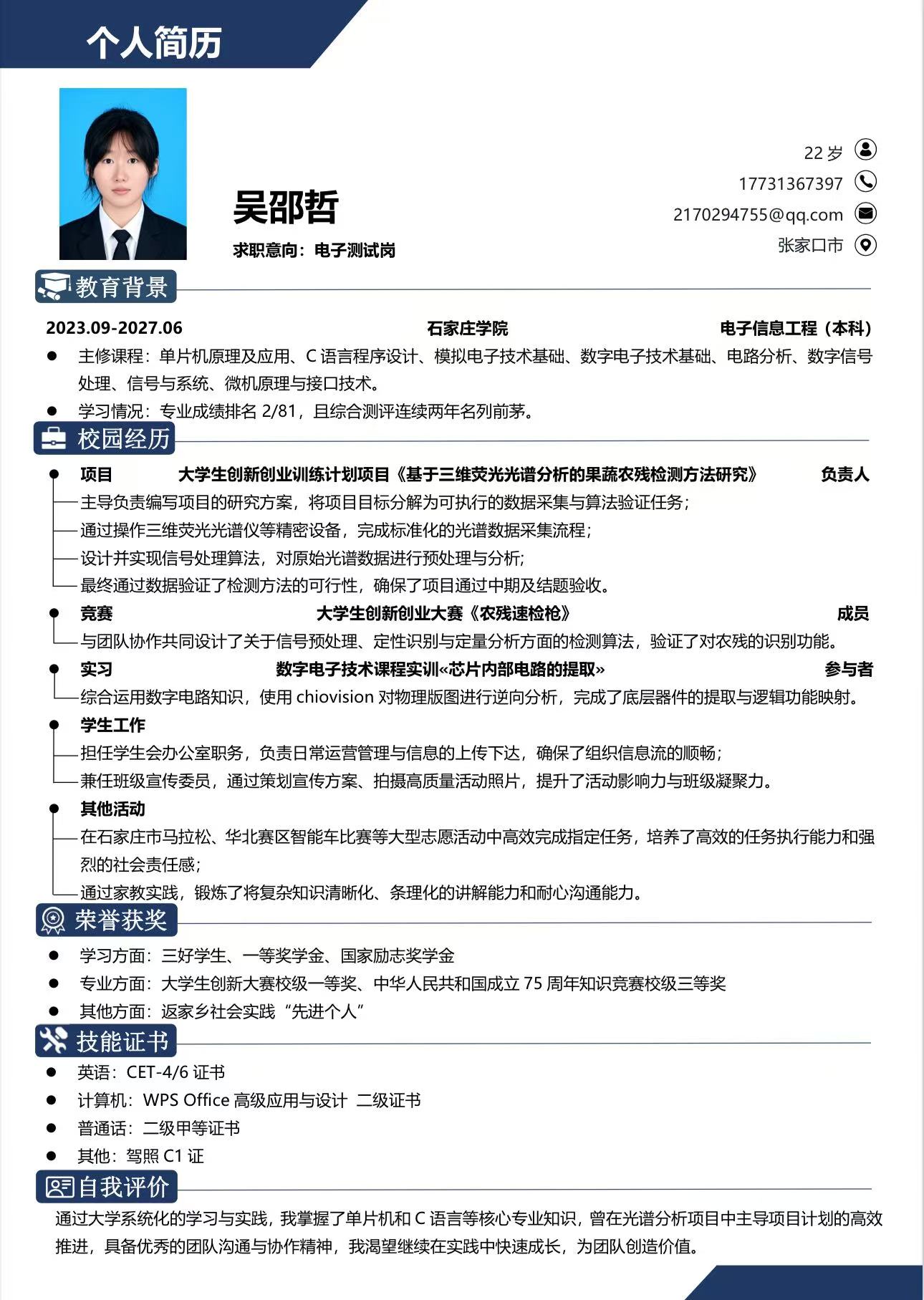 个人简历

吴邵哲

求职意向：电子测试岗

22 岁
17731367397
2170294755@qq.com
张家口市

教育背景

2023.09-2027.06 石家庄学院 电子信息工程（本科）

● 主修课程：单片机原理及应用、C 语言程序设计、模拟电子技术基础、数字电子技术基础、电路分析、数字信号处理、信号与系统、微机原理与接口技术。

● 学习情况：专业成绩排名 2/81，且综合测评连续两年名列前茅。

校园经历

● 项目 大学生创新创业训练计划项目《基于三维荧光光谱分析的果蔬农残检测方法研究》 负责人

主导负责编写项目的研究方案，将项目目标分解为可执行的数据采集与算法验证任务；

通过操作三维荧光光谱仪等精密设备，完成标准化的光谱数据采集流程；

设计并实现信号处理算法，对原始光谱数据进行预处理与分析；

最终通过数据验证了检测方法的可行性，确保了项目通过中期及结题验收。

● 竞赛 大学生创新创业大赛《农残速检枪》 成员

与团队协作共同设计了关于信号预处理、定性识别与定量分析方面的检测算法，验证了对农残的识别功能。

● 实习 数字电子技术课程实训«芯片内部电路的提取» 参与者

综合运用数字电路知识，使用 chiovision 对物理版图进行逆向分析，完成了底层器件的提取与逻辑功能映射。

● 学生工作

担任学生会办公室职务，负责日常运营管理与信息的上传下达，确保了组织信息流的顺畅；

兼任班级宣传委员，通过策划宣传方案、拍摄高质量活动照片，提升了活动影响力与班级凝聚力。

● 其他活动

在石家庄市马拉松、华北赛区智能车比赛等大型志愿活动中高效完成指定任务，培养了高效的任务执行能力和强烈的社会责任感；

通过家教实践，锻炼了将复杂知识清晰化、条理化的讲解能力和耐心沟通能力。

荣誉获奖

● 学习方面：三好学生、一等奖学金、国家励志奖学金

● 专业方面：大学生创新大赛校级一等奖、中华人民共和国成立 75 周年知识竞赛校级三等奖

● 其他方面：返家乡社会实践“先进个人”

技能证书

● 英语：CET-4/6 证书

● 计算机：WPS Office 高级应用与设计 二级证书

● 普通话：二级甲等证书

● 其他：驾照 C1 证

自我评价

通过大学系统化的学习与实践，我掌握了单片机和 C 语言等核心专业知识，曾在光谱分析项目中主导项目计划的高效推进，具备优秀的团队沟通与协作精神，我渴望继续在实践中快速成长，为团队创造价值。